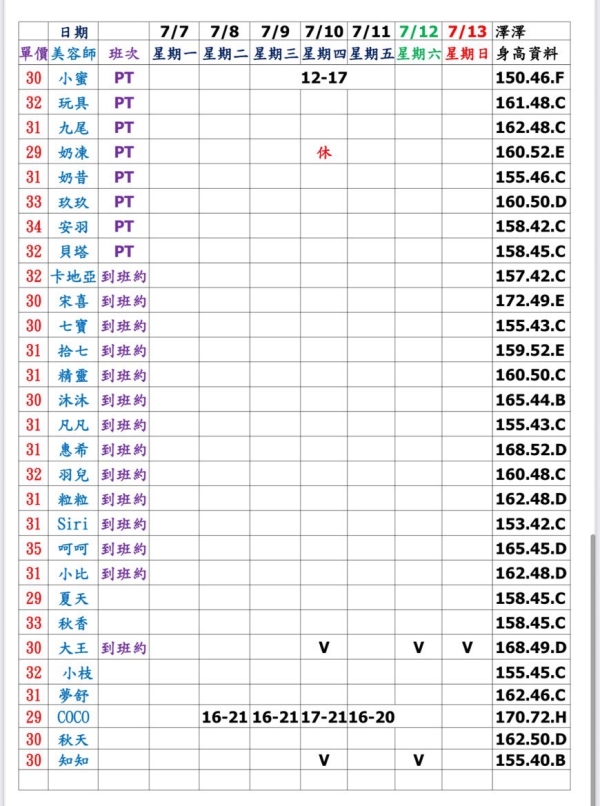 |  | 日期 |  | 7/7 | 7/8 | 7/9 | 7/10 | 7/11 | 7/12 | 7/13 | 澤澤 |
|---|---|---|---|---|---|---|---|---|---|---|
| 單價 | 美容師 | 班次 | 星期一 | 星期二 | 星期三 | 星期四 | 星期五 | 星期六 | 星期日 | 身高資料 |
| 30 | 小蜜 | PT |  |  |  | 12-17 |  |  |  | 150.46.F |
| 32 | 玩具 | PT |  |  |  |  |  |  |  | 161.48.C |
| 31 | 九尾 | PT |  |  |  |  |  |  |  | 162.48.C |
| 29 | 奶凍 | PT |  |  |  | 休 |  |  |  | 160.52.E |
| 31 | 奶昔 | PT |  |  |  |  |  |  |  | 155.46.C |
| 33 | 玖玖 | PT |  |  |  |  |  |  |  | 160.50.D |
| 34 | 安羽 | PT |  |  |  |  |  |  |  | 158.42.C |
| 32 | 貝塔 | PT |  |  |  |  |  |  |  | 158.45.C |
| 32 | 卡地亞 | 到班約 |  |  |  |  |  |  |  | 157.42.C |
| 30 | 宋喜 | 到班約 |  |  |  |  |  |  |  | 172.49.E |
| 30 | 七寶 | 到班約 |  |  |  |  |  |  |  | 155.43.C |
| 31 | 拾七 | 到班約 |  |  |  |  |  |  |  | 159.52.E |
| 31 | 精靈 | 到班約 |  |  |  |  |  |  |  | 160.50.C |
| 30 | 沐沐 | 到班約 |  |  |  |  |  |  |  | 165.44.B |
| 31 | 凡凡 | 到班約 |  |  |  |  |  |  |  | 155.43.C |
| 31 | 惠希 | 到班約 |  |  |  |  |  |  |  | 168.52.D |
| 32 | 羽兒 | 到班約 |  |  |  |  |  |  |  | 160.48.C |
| 31 | 粒粒 | 到班約 |  |  |  |  |  |  |  | 162.48.D |
| 31 | Siri | 到班約 |  |  |  |  |  |  |  | 153.42.C |
| 35 | 呵呵 | 到班約 |  |  |  |  |  |  |  | 165.45.D |
| 31 | 小比 | 到班約 |  |  |  |  |  |  |  | 162.48.D |
| 29 | 夏天 |  |  |  |  |  |  |  |  | 158.45.C |
| 33 | 秋香 |  |  |  |  |  |  |  |  | 158.45.C |
| 30 | 大王 | 到班約 |  |  |  | V |  | V | V | 168.49.D |
| 32 | 小枝 |  |  |  |  |  |  |  |  | 155.45.C |
| 31 | 夢舒 |  |  |  |  |  |  |  |  | 162.46.C |
| 29 | COCO |  |  | 16-21 | 16-21 | 17-21 | 16-20 |  |  | 170.72.H |
| 30 | 秋天 |  |  |  |  |  |  |  |  | 162.50.D |
| 30 | 知知 |  |  |  |  | V |  | V |  | 155.40.B |